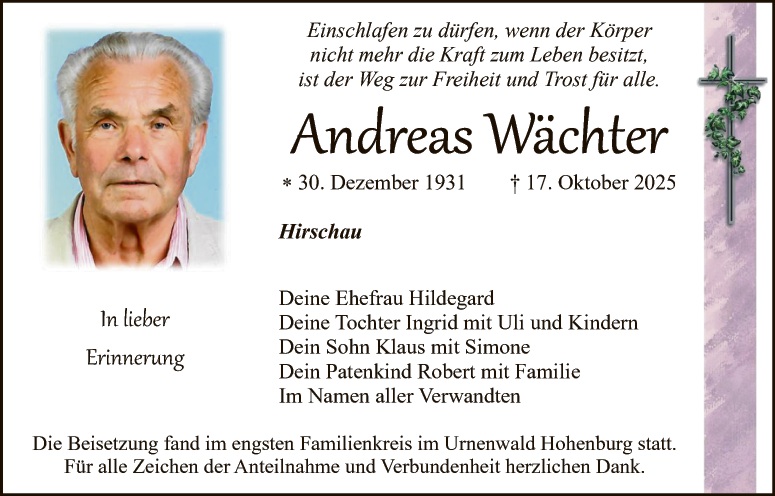 Einschlafen zu dürfen, wenn der Körper nicht mehr die Kraft zum Leben besitzt, ist der Weg zur Freiheit und Trost für alle.

Andreas Wächter

* 30. Dezember 1931 † 17. Oktober 2025

Hirschau

In lieber Erinnerung

Deine Ehefrau Hildegard
Deine Tochter Ingrid mit Uli und Kindern
Dein Sohn Klaus mit Simone
Dein Patenkind Robert mit Familie
Im Namen aller Verwandten

Die Beisetzung fand im engsten Familienkreis im Urnenwald Hohenburg statt. Für alle Zeichen der Anteilnahme und Verbundenheit herzlichen Dank.